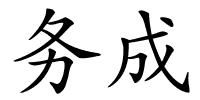 务成